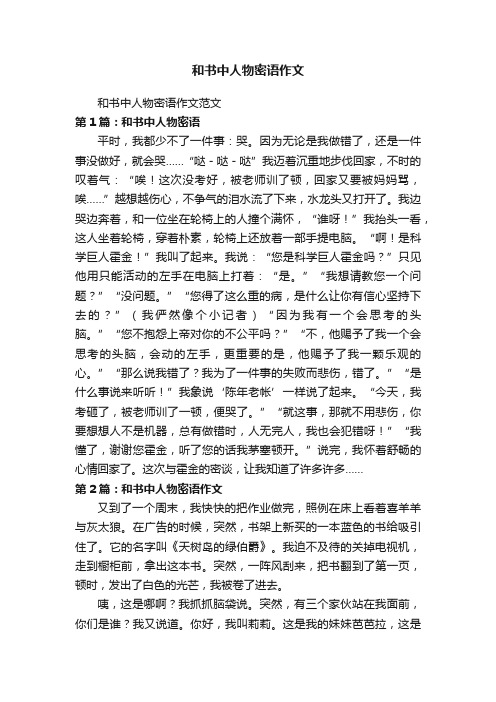 和书中人物密语作文

和书中人物密语作文范文

第1篇：和书中人物密语

平时，我都少不了一件事：哭。因为无论是我做错了，还是一件事没做好，就会哭……“哒-哒-哒”我迈着沉重地步伐回家，不时的叹着气：“唉！这次没考好，被老师训了顿，回家又要被妈妈骂，唉……”越想越伤心，不争气的泪水流了下来，水龙头又打开了。我边哭边奔着，和一位坐在轮椅上的人撞个满怀，“谁呀！”我抬头一看，这人坐着轮椅，穿着朴素，轮椅上还放着一部手提电脑。“啊！是科学巨人霍金！”我叫了起来。我说：“您是科学巨人霍金吗？”只见他用只能活动的左手在电脑上打着：“是。”“我想请教您一个问题？”“没问题。”“您得了这么重的病，是什么让你有信心坚持下去的？”（我俨然像个小记者）“因为我有一个会思考的头脑。”“您不抱怨上帝对你的不公平吗？”“不，他赐予了我一个会思考的头脑，会动的左手，更重要的是，他赐予了我一颗乐观的心。”“那么说我错了？我为了一件事的失败而悲伤，错了。”“是什么事说来听听！”我象说‘陈年老帐’一样说了起来。“今天，我考砸了，被老师训了一顿，便哭了。”“就这事，那就不用悲伤，你要想想人不是机器，总有做错时，人无完人，我也会犯错呀！”“我懂了，谢谢您霍金，听了您的话我茅塞顿开。”说完，我怀着舒畅的心情回家了。这次与霍金的密谈，让我知道了许多许多……

第2篇：和书中人物密语作文

又到了一个周末，我快快的把作业做完，照例在床上看着喜羊羊与灰太狼。在广告的时候，突然，书架上新买的一本蓝色的书给吸引住了。它的名字叫《天树岛的绿伯爵》。我迫不及待的关掉电视机，走到橱柜前，拿出这本书。突然，一阵风刮来，把书翻到了第一页，顿时，发出了白色的光芒，我被卷了进去。

咦，这是哪啊？我抓抓脑袋说。突然，有三个家伙站在我面前，你们是谁？我又说道。你好，我叫莉莉。这是我的妹妹芭芭拉，这是